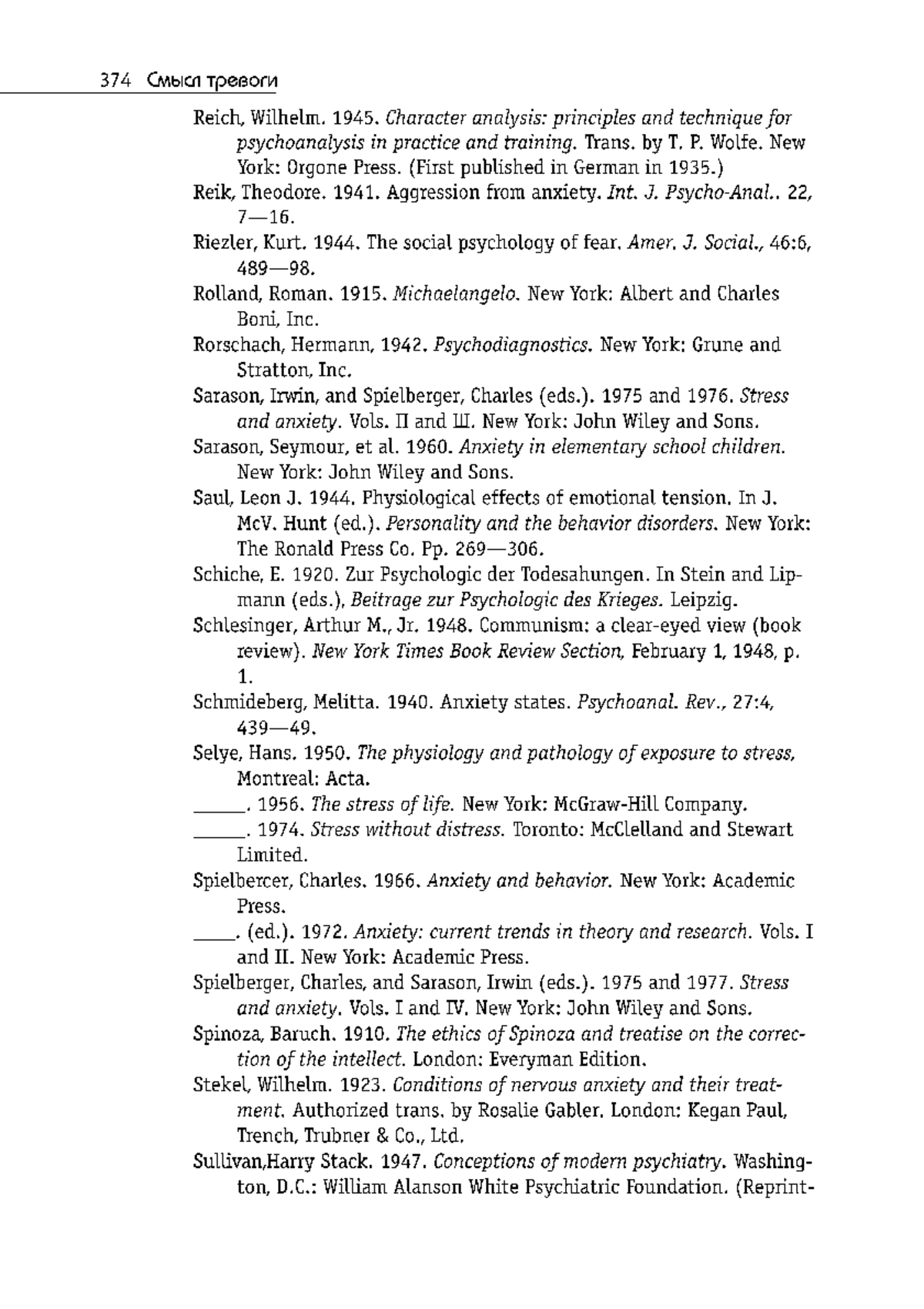 374 Смысл тревоги

Reich, Wilhelm. 1945. Character analysis: principles and technique for psychoanalysis in practice and training. Trans. by T. P. Wolfe. New York: Orgone Press. (First published in German in 1935.)

Reik, Theodore. 1941. Aggression from anxiety. Int. J. Psycho-Anal.. 22, 7—16.

Riezler, Kurt. 1944. The social psychology of fear. Amer. J. Social., 46:6, 489—98.

Rolland, Roman. 1915. Michaelangelo. New York: Albert and Charles Boni, Inc.

Rorschach, Hermann, 1942. Psychodiagnostics. New York: Grune and Stratton, Inc.

Sarason, Irwin, and Spielberger, Charles (eds.). 1975 and 1976. Stress and anxiety. Vols. П and Ш. New York: John Wiley and Sons.

Sarason, Seymour, et al. 1960. Anxiety in elementary school children. New York: John Wiley and Sons.

Saul, Leon J. 1944. Physiological effects of emotional tension. In J. McV. Hunt (ed.). Personality and the behavior disorders. New York: The Ronald Press Co. Pp. 269—306.

Schiche, E. 1920. Zur Psychologic der Todesahungen. In Stein and Lipmann (eds.), Beitrage zur Psychologic des Krieges. Leipzig.

Schlesinger, Arthur M., Jr. 1948. Communism: a clear-eyed view (book review). New York Times Book Review Section, February 1, 1948, p. 1.

Schmideberg, Melitta. 1940. Anxiety states. Psychoanal. Rev., 27:4, 439—49.

Selye, Hans. 1950. The physiology and pathology of exposure to stress, Montreal: Acta.

______. 1956. The stress of life. New York: McGraw-Hill Company.

______. 1974. Stress without distress. Toronto: McClelland and Stewart Limited.

Spielbercer, Charles. 1966. Anxiety and behavior. New York: Academic Press.

_____. (ed.). 1972. Anxiety: current trends in theory and research. Vols. I and II. New York: Academic Press.

Spielberger, Charles, and Sarason, Irwin (eds.). 1975 and 1977. Stress and anxiety. Vols. I and IV. New York: John Wiley and Sons.

Spinoza, Baruch. 1910. The ethics of Spinoza and treatise on the correction of the intellect. London: Everyman Edition.

Stekel, Wilhelm. 1923. Conditions of nervous anxiety and their treatment. Authorized trans. by Rosalie Gabler. London: Kegan Paul, Trench, Trubner & Co., Ltd.

Sullivan,Harry Stack. 1947. Conceptions of modern psychiatry. Washington, D.C.: William Alanson White Psychiatric Foundation. (Reprint-